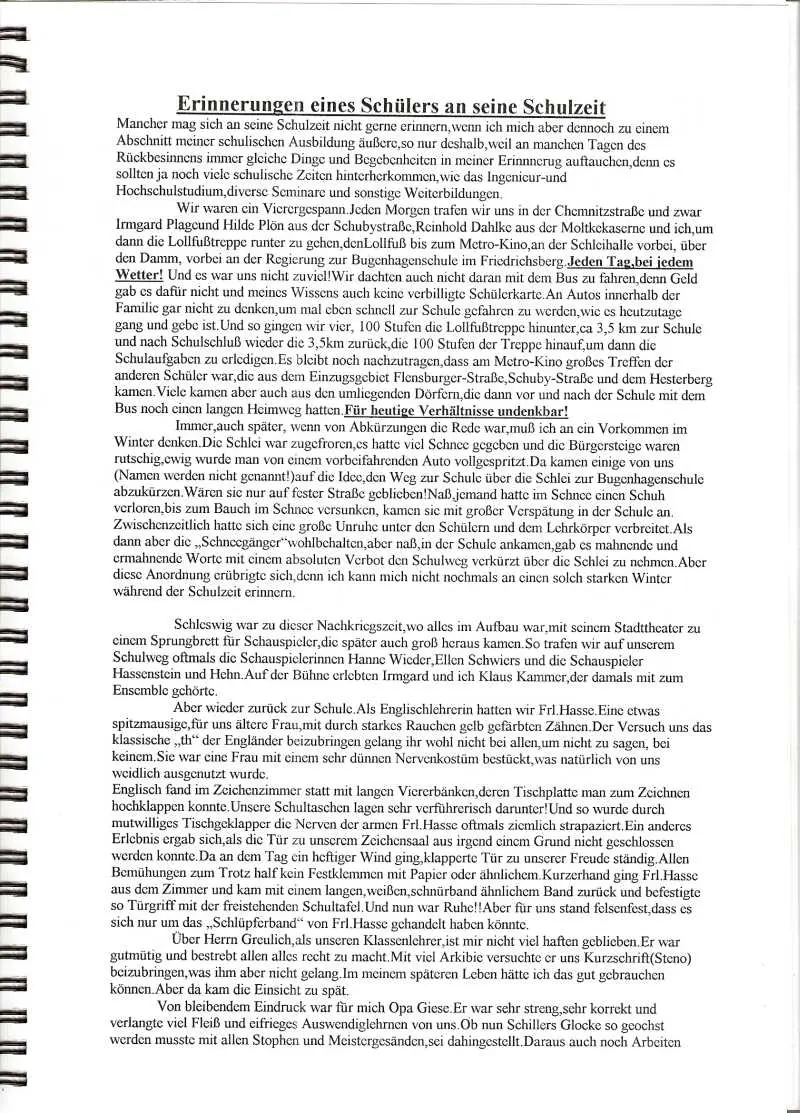 Erinnerungen eines Schülers an seine Schulzeit

Mancher mag sich an seine Schulzeit nicht gerne erinnern,wenn ich mich aber dennoch zu einem Abschnitt meiner schulischen Ausbildung äußere,so nur deshalb,weil an manchen Tagen des Rückbesinnens immer gleiche Dinge und Begebenheiten in meiner Erinnerug auftauchen,denn es sollten ja noch viele schulische Zeiten hinterherkommen,wie das Ingenieur-und Hochschulstudium,diverse Seminare und sonstige Weiterbildungen.

Wir waren ein Vierergespann.Jeden Morgen trafen wir uns in der Chemnitzstraße und zwar Irmgard Plagcund Hilde Plön aus der Schubystraße,Reinhold Dahlke aus der Moltkekaserne und ich,um dann die Lollfußtreppe runter zu gehen,denLollfuß bis zum Metro-Kino,an der Schleihalle vorbei, über den Damm, vorbei an der Regierung zur Bugenhagenschule im Friedrichsberg.Jeden Tag,bei jedem Wetter! Und es war uns nicht zuviel!Wir dachten auch nicht daran mit dem Bus zu fahren,denn Geld gab es dafür nicht und meines Wissens auch keine verbilligte Schülerkarte.An Autos innerhalb der Familie gar nicht zu denken,um mal eben schnell zur Schule gefahren zu werden,wie es heutzutage gang und gebe ist.Und so gingen wir vier, 100 Stufen die Lollfußtreppe hinunter,ca 3,5 km zur Schule und nach Schulschluß wieder die 3,5km zurück,die 100 Stufen der Treppe hinauf,um dann die Schulaufgaben zu erledigen.Es bleibt noch nachzutragen,dass am Metro-Kino großes Treffen der anderen Schüler war,die aus dem Einzugsgebiet Flensburger-Straße,Schuby-Straße und dem Hesterberg kamen.Viele kamen aber auch aus den umliegenden Dörfern,die dann vor und nach der Schule mit dem Bus noch einen langen Heimweg hatten.Für heutige Verhältnisse undenkbar!

Immer,auch später, wenn von Abkürzungen die Rede war,muß ich an ein Vorkommen im Winter denken.Die Schlei war zugefroren,es hatte viel Schnee gegeben und die Bürgersteige waren rutschig,ewig wurde man von einem vorbeifahrenden Auto vollgespritzt.Da kamen einige von uns (Namen werden nicht genannt!)auf die Idee,den Weg zur Schule über die Schlei zur Bugenhagenschule abzukürzen.Wären sie nur auf fester Straße geblieben!Naß,jemand hatte im Schnee einen Schuh verloren,bis zum Bauch im Schnee versunken, kamen sie mit großer Verspätung in der Schule an. Zwischenzeitlich hatte sich eine große Unruhe unter den Schülern und dem Lehrkörper verbreitet.Als dann aber die „Schneegänger"wohlbehalten,aber naß,in der Schule ankamen,gab es mahnende und ermahnende Worte mit einem absoluten Verbot den Schulweg verkürzt über die Schlei zu nehmen.Aber diese Anordnung erübrigte sich,denn ich kann mich nicht nochmals an einen solch starken Winter während der Schulzeit erinnern.

Schleswig war zu dieser Nachkriegszeit,wo alles im Aufbau war,mit seinem Stadttheater zu einem Sprungbrett für Schauspieler,die später auch groß heraus kamen.So trafen wir auf unserem Schulweg oftmals die Schauspielerinnen Hanne Wieder,Ellen Schwiers und die Schauspieler Hassenstein und Hehn.Auf der Bühne erlebten Irmgard und ich Klaus Kammer,der damals mit zum Ensemble gehörte.

Aber wieder zurück zur Schule.Als Englischlehrerin hatten wir Frl.Hasse.Eine etwas spitzmausige,für uns ältere Frau,mit durch starkes Rauchen gelb gefärbten Zähnen.Der Versuch uns das klassische „th" der Engländer beizubringen gelang ihr wohl nicht bei allen,um nicht zu sagen, bei keinem.Sie war eine Frau mit einem sehr dünnen Nervenkostüm bestückt,was natürlich von uns weidlich ausgenutzt wurde.
Englisch fand im Zeichenzimmer statt mit langen Viererbänken,deren Tischplatte man zum Zeichnen hochklappen konnte.Unsere Schultaschen lagen sehr verführerisch darunter!Und so wurde durch mutwilliges Tischgeklapper die Nerven der armen Frl.Hasse oftmals ziemlich strapaziert.Ein anderes Erlebnis ergab sich,als die Tür zu unserem Zeichensaal aus irgend einem Grund nicht geschlossen werden konnte.Da an dem Tag ein heftiger Wind ging,klapperte Tür zu unserer Freude ständig.Allen Bemühungen zum Trotz half kein Festklemmen mit Papier oder ähnlichem.Kurzerhand ging Frl.Hasse aus dem Zimmer und kam mit einem langen,weißen,schnürband ähnlichem Band zurück und befestigte so Türgriff mit der freistehenden Schultafel.Und nun war Ruhe!!Aber für uns stand felsenfest,dass es sich nur um das „Schlüpferband" von Frl.Hasse gehandelt haben könnte.

Über Herrn Greulich,als unseren Klassenlehrer,ist mir nicht viel haften geblieben.Er war gutmütig und bestrebt allen alles recht zu macht.Mit viel Arkibie versuchte er uns Kurzschrift(Steno) beizubringen,was ihm aber nicht gelang.Im meinem späteren Leben hätte ich das gut gebrauchen können.Aber da kam die Einsicht zu spät.

Von bleibendem Eindruck war für mich Opa Giese.Er war sehr streng,sehr korrekt und verlangte viel Fleiß und eifrieges Auswendiglehrnen von uns.Ob nun Schillers Glocke so geochst werden musste mit allen Stophen und Meistergesänden,sei dahingestellt.Daraus auch noch Arbeiten